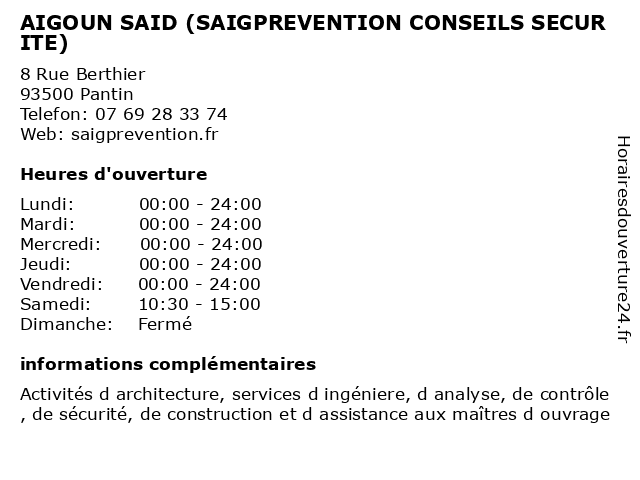 AIGOUN SAID (SAIGPREVENTION CONSEILS SECUR ITE)

8 Rue Berthier
93500 Pantin
Telefon: 07 69 28 33 74
Web: saigprevention.fr

Heures d'ouverture

| | |
|---|---|
| Lundi: | 00:00 - 24:00 |
| Mardi: | 00:00 - 24:00 |
| Mercredi: | 00:00 - 24:00 |
| Jeudi: | 00:00 - 24:00 |
| Vendredi: | 00:00 - 24:00 |
| Samedi: | 10:30 - 15:00 |
| Dimanche: | Fermé |

informations complémentaires

Activités d architecture, services d ingéniere, d analyse, de contrôle , de sécurité, de construction et d assistance aux maîtres d ouvrage

Horairesdouverture24.fr